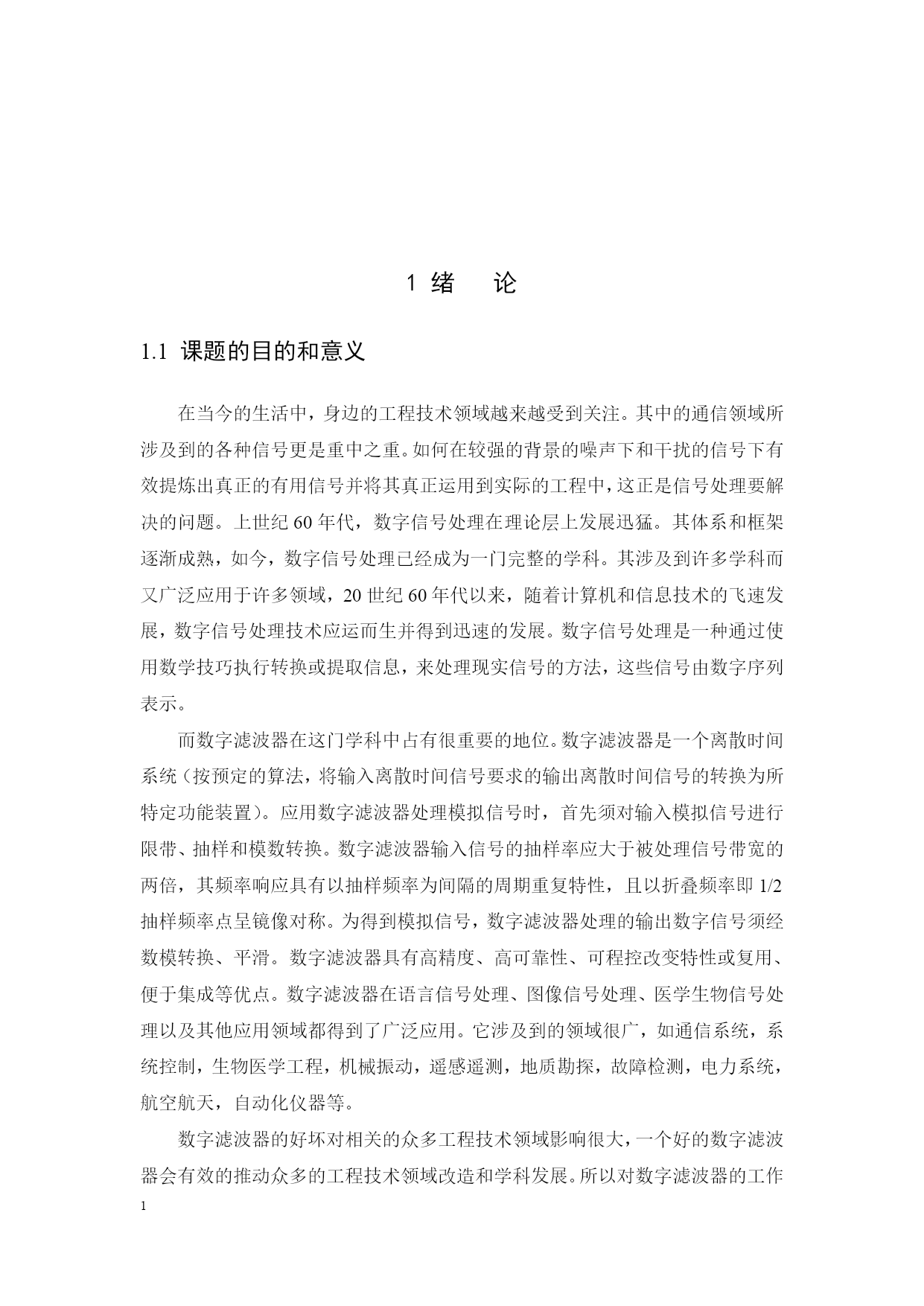 1 绪　论

1.1 课题的目的和意义

在当今的生活中，身边的工程技术领域越来越受到关注。其中的通信领域所涉及到的各种信号更是重中之重。如何在较强的背景的噪声下和干扰的信号下有效提炼出真正的有用信号并将其真正运用到实际的工程中，这正是信号处理要解决的问题。上世纪 60 年代，数字信号处理在理论层上发展迅猛。其体系和框架逐渐成熟，如今，数字信号处理已经成为一门完整的学科。其涉及到许多学科而又广泛应用于许多领域，20 世纪 60 年代以来，随着计算机和信息技术的飞速发展，数字信号处理技术应运而生并得到迅速的发展。数字信号处理是一种通过使用数学技巧执行转换或提取信息，来处理现实信号的方法，这些信号由数字序列表示。

而数字滤波器在这门学科中占有很重要的地位。数字滤波器是一个离散时间系统（按预定的算法，将输入离散时间信号要求的输出离散时间信号的转换为所特定功能装置）。应用数字滤波器处理模拟信号时，首先须对输入模拟信号进行限带、抽样和模数转换。数字滤波器输入信号的抽样率应大于被处理信号带宽的两倍，其频率响应具有以抽样频率为间隔的周期重复特性，且以折叠频率即 1/2 抽样频率点呈镜像对称。为得到模拟信号，数字滤波器处理的输出数字信号须经数模转换、平滑。数字滤波器具有高精度、高可靠性、可程控改变特性或复用、便于集成等优点。数字滤波器在语言信号处理、图像信号处理、医学生物信号处理以及其他应用领域都得到了广泛应用。它涉及到的领域很广，如通信系统，系统控制，生物医学工程，机械振动，遥感遥测，地质勘探，故障检测，电力系统，航空航天，自动化仪器等。

数字滤波器的好坏对相关的众多工程技术领域影响很大，一个好的数字滤波器会有效的推动众多的工程技术领域改造和学科发展。所以对数字滤波器的工作

1